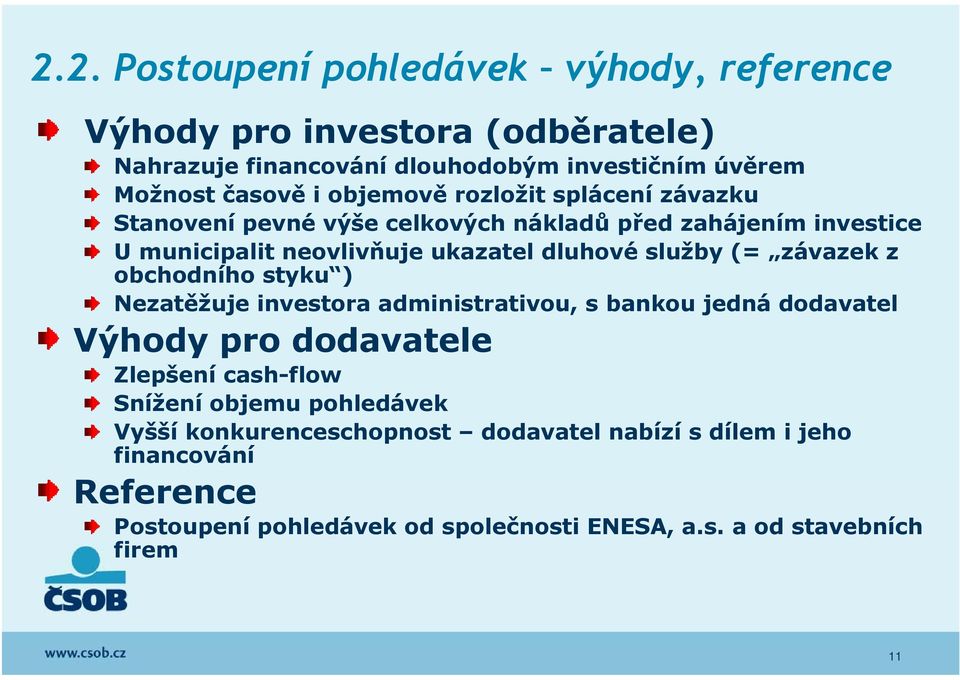 2.2. Postoupení pohledávek – výhody, reference

Výhody pro investora (odběratele)

Nahrazuje financování dlouhodobým investičním úvěrem

Možnost časově i objemově rozložit splácení závazku

Stanovení pevné výše celkových nákladů před zahájením investice

U municipalit neovlivňuje ukazatel dluhové služby (= „závazek z obchodního styku“)

Nezatěžuje investora administrativou, s bankou jedná dodavatel

Výhody pro dodavatele

Zlepšení cash-flow

Snížení objemu pohledávek

Vyšší konkurenceschopnost – dodavatel nabízí s dílem i jeho financování

Reference

Postoupení pohledávek od společnosti ENESA, a.s. a od stavebních firem

ČSOB

www.csob.cz

11